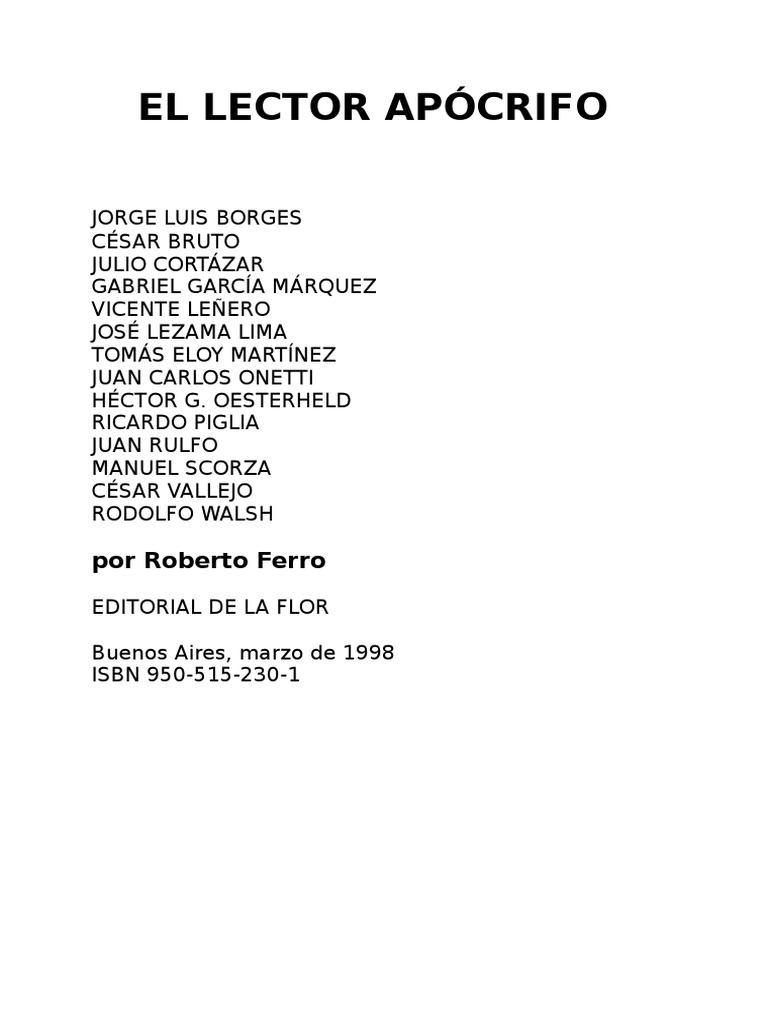 EL LECTOR APÓCRIFO

JORGE LUIS BORGES
CÉSAR BRUTO
JULIO CORTÁZAR
GABRIEL GARCÍA MÁRQUEZ
VICENTE LEÑERO
JOSÉ LEZAMA LIMA
TOMÁS ELOY MARTÍNEZ
JUAN CARLOS ONETTI
HÉCTOR G. OESTERHELD
RICARDO PIGLIA
JUAN RULFO
MANUEL SCORZA
CÉSAR VALLEJO
RODOLFO WALSH

por Roberto Ferro

EDITORIAL DE LA FLOR

Buenos Aires, marzo de 1998
ISBN 950-515-230-1